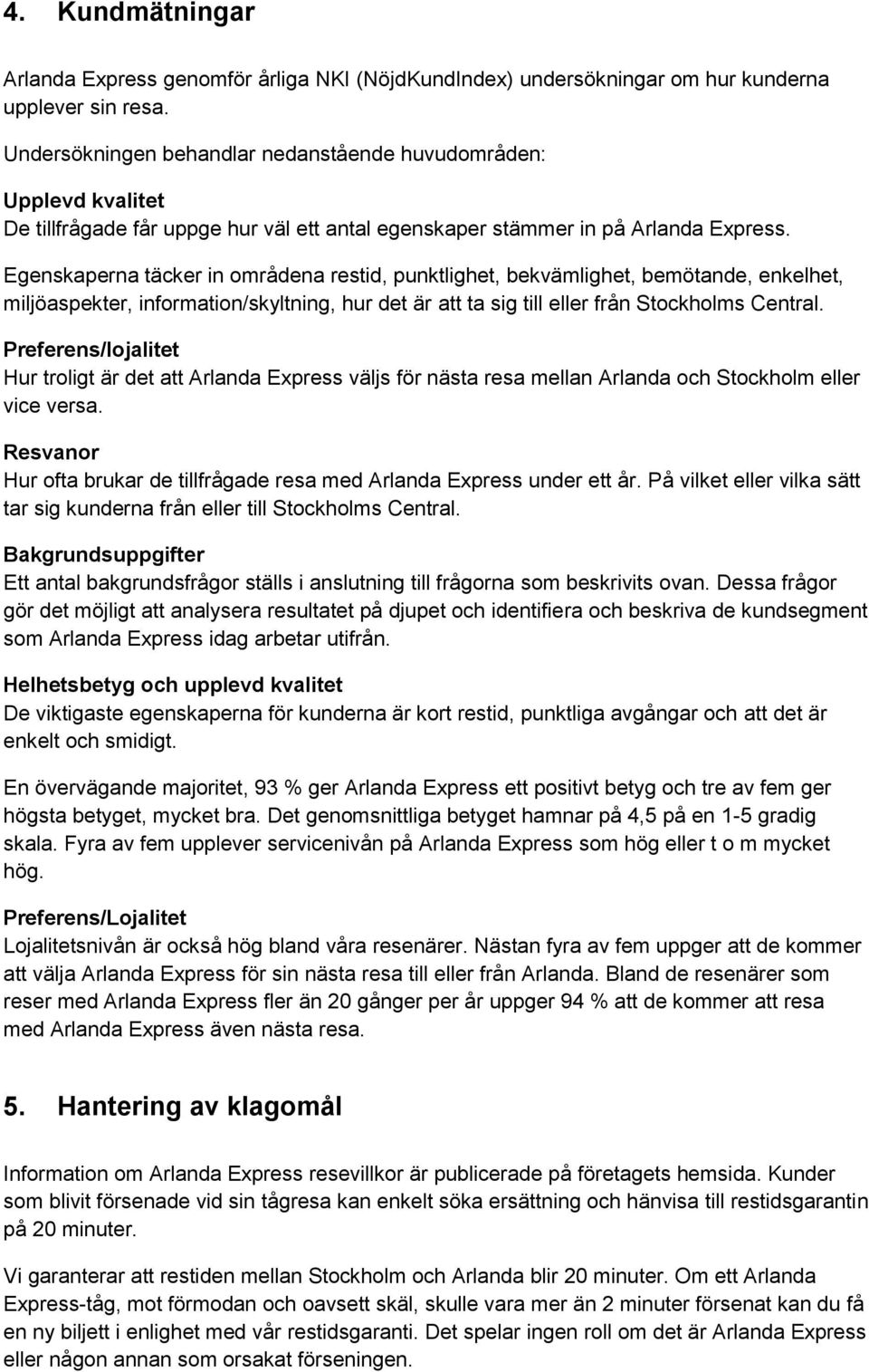 4. Kundmätningar

Arlanda Express genomför årliga NKI (NöjdKundIndex) undersökningar om hur kunderna upplever sin resa.

Undersökningen behandlar nedanstående huvudområden:

Upplevd kvalitet
De tillfrågade får uppge hur väl ett antal egenskaper stämmer in på Arlanda Express. Egenskaperna täcker in områdena restid, punktlighet, bekvämlighet, bemötande, enkelhet, miljöaspekter, information/skyltning, hur det är att ta sig till eller från Stockholms Central.

Preferens/lojalitet
Hur troligt är det att Arlanda Express väljs för nästa resa mellan Arlanda och Stockholm eller vice versa.

Resvanor
Hur ofta brukar de tillfrågade resa med Arlanda Express under ett år. På vilket eller vilka sätt tar sig kunderna från eller till Stockholms Central.

Bakgrundsuppgifter
Ett antal bakgrundsfrågor ställs i anslutning till frågorna som beskrivits ovan. Dessa frågor gör det möjligt att analysera resultatet på djupet och identifiera och beskriva de kundsegment som Arlanda Express idag arbetar utifrån.

Helhetsbetyg och upplevd kvalitet
De viktigaste egenskaperna för kunderna är kort restid, punktliga avgångar och att det är enkelt och smidigt.

En övervägande majoritet, 93 % ger Arlanda Express ett positivt betyg och tre av fem ger högsta betyget, mycket bra. Det genomsnittliga betyget hamnar på 4,5 på en 1-5 gradig skala. Fyra av fem upplever servicenivån på Arlanda Express som hög eller t o m mycket hög.

Preferens/Lojalitet
Lojalitetsnivån är också hög bland våra resenärer. Nästan fyra av fem uppger att de kommer att välja Arlanda Express för sin nästa resa till eller från Arlanda. Bland de resenärer som reser med Arlanda Express fler än 20 gånger per år uppger 94 % att de kommer att resa med Arlanda Express även nästa resa.

5. Hantering av klagomål

Information om Arlanda Express resevillkor är publicerade på företagets hemsida. Kunder som blivit försenade vid sin tågresa kan enkelt söka ersättning och hänvisa till restidsgarantin på 20 minuter.

Vi garanterar att restiden mellan Stockholm och Arlanda blir 20 minuter. Om ett Arlanda Express-tåg, mot förmodan och oavsett skäl, skulle vara mer än 2 minuter försenat kan du få en ny biljett i enlighet med vår restidsgaranti. Det spelar ingen roll om det är Arlanda Express eller någon annan som orsakat förseningen.